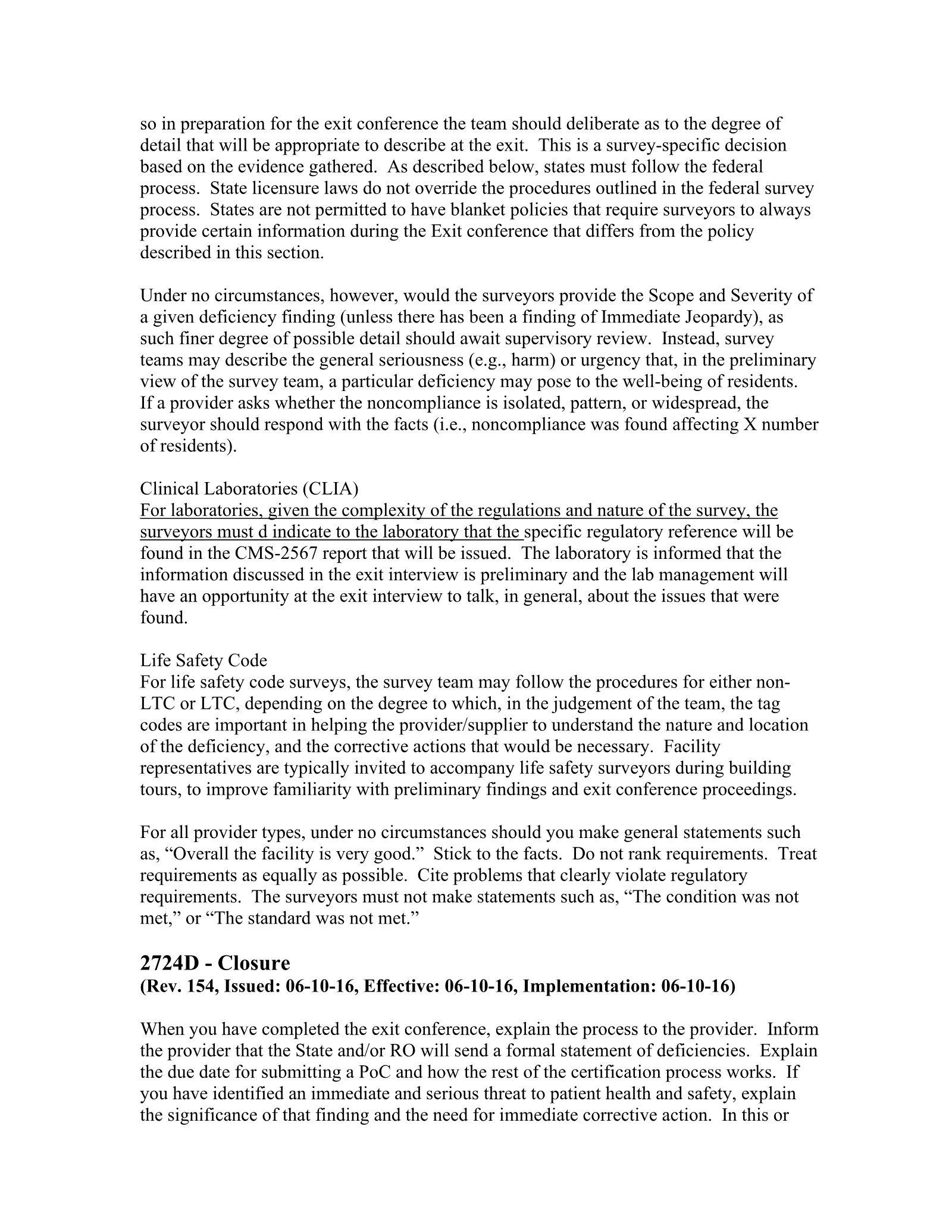 so in preparation for the exit conference the team should deliberate as to the degree of detail that will be appropriate to describe at the exit. This is a survey-specific decision based on the evidence gathered. As described below, states must follow the federal process. State licensure laws do not override the procedures outlined in the federal survey process. States are not permitted to have blanket policies that require surveyors to always provide certain information during the Exit conference that differs from the policy described in this section.

Under no circumstances, however, would the surveyors provide the Scope and Severity of a given deficiency finding (unless there has been a finding of Immediate Jeopardy), as such finer degree of possible detail should await supervisory review. Instead, survey teams may describe the general seriousness (e.g., harm) or urgency that, in the preliminary view of the survey team, a particular deficiency may pose to the well-being of residents. If a provider asks whether the noncompliance is isolated, pattern, or widespread, the surveyor should respond with the facts (i.e., noncompliance was found affecting X number of residents).

Clinical Laboratories (CLIA)
For laboratories, given the complexity of the regulations and nature of the survey, the surveyors must d indicate to the laboratory that the specific regulatory reference will be found in the CMS-2567 report that will be issued. The laboratory is informed that the information discussed in the exit interview is preliminary and the lab management will have an opportunity at the exit interview to talk, in general, about the issues that were found.

Life Safety Code
For life safety code surveys, the survey team may follow the procedures for either non-LTC or LTC, depending on the degree to which, in the judgement of the team, the tag codes are important in helping the provider/supplier to understand the nature and location of the deficiency, and the corrective actions that would be necessary. Facility representatives are typically invited to accompany life safety surveyors during building tours, to improve familiarity with preliminary findings and exit conference proceedings.

For all provider types, under no circumstances should you make general statements such as, "Overall the facility is very good." Stick to the facts. Do not rank requirements. Treat requirements as equally as possible. Cite problems that clearly violate regulatory requirements. The surveyors must not make statements such as, "The condition was not met," or "The standard was not met."

2724D - Closure
(Rev. 154, Issued: 06-10-16, Effective: 06-10-16, Implementation: 06-10-16)

When you have completed the exit conference, explain the process to the provider. Inform the provider that the State and/or RO will send a formal statement of deficiencies. Explain the due date for submitting a PoC and how the rest of the certification process works. If you have identified an immediate and serious threat to patient health and safety, explain the significance of that finding and the need for immediate corrective action. In this or